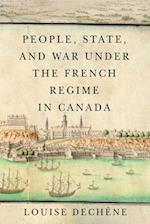 PEOPLE, STATE, AND WAR UNDER THE FRENCH REGIME IN CANADA

LOUISE DECHÊNE